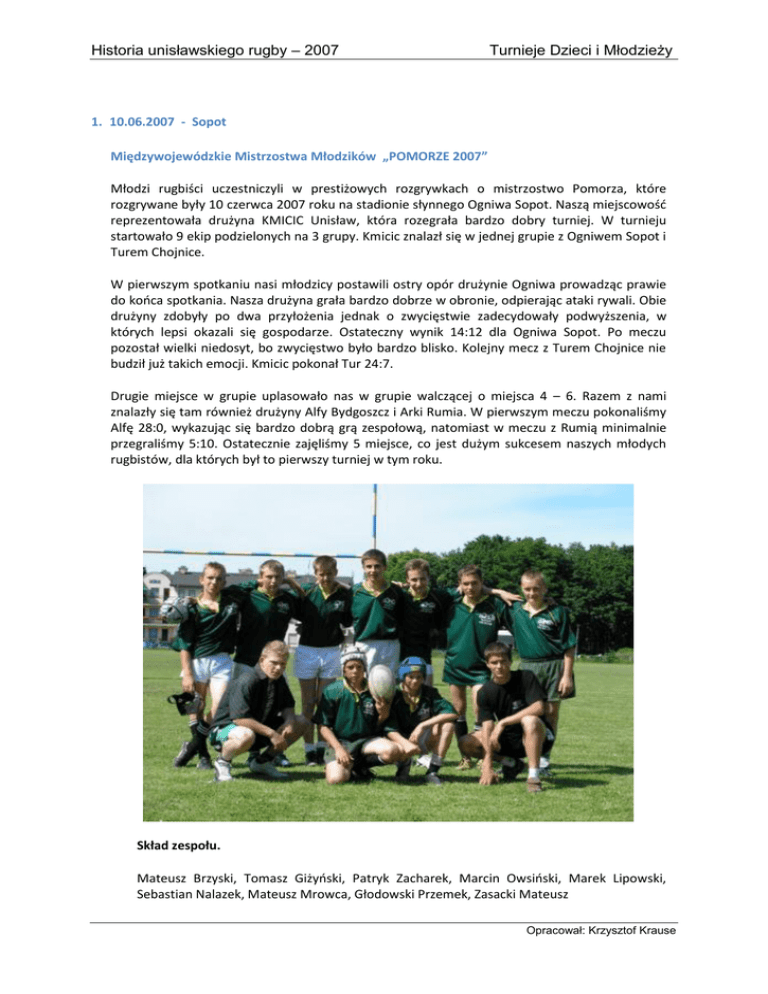 Historia unisławskiego rugby – 2007

Turnieje Dzieci i Młodzieży

1. 10.06.2007 - Sopot

Międzywojewódzkie Mistrzostwa Młodzików „POMORZE 2007"

Młodzi rugbiści uczestniczyli w prestiżowych rozgrywkach o mistrzostwo Pomorza, które rozgrywane były 10 czerwca 2007 roku na stadionie słynnego Ogniwa Sopot. Naszą miejscowość reprezentowała drużyna KMICIC Unisław, która rozegrała bardzo dobry turniej. W turnieju startowało 9 ekip podzielonych na 3 grupy. Kmicic znalazł się w jednej grupie z Ogniwem Sopot i Turem Chojnice.

W pierwszym spotkaniu nasi młodzicy postawili ostry opór drużynie Ogniwa prowadząc prawie do końca spotkania. Nasza drużyna grała bardzo dobrze w obronie, odpierając ataki rywali. Obie drużyny zdobyły po dwa przyłożenia jednak o zwycięstwie zadecydowały podwyższenia, w których lepsi okazali się gospodarze. Ostateczny wynik 14:12 dla Ogniwa Sopot. Po meczu pozostał wielki niedosyt, bo zwycięstwo było bardzo blisko. Kolejny mecz z Turem Chojnice nie budził już takich emocji. Kmicic pokonał Tur 24:7.

Drugie miejsce w grupie uplasowało nas w grupie walczącej o miejsca 4 – 6. Razem z nami znalazły się tam również drużyny Alfy Bydgoszcz i Arki Rumia. W pierwszym meczu pokonaliśmy Alfę 28:0, wykazując się bardzo dobrą grą zespołową, natomiast w meczu z Rumią minimalnie przegraliśmy 5:10. Ostatecznie zajęliśmy 5 miejsce, co jest dużym sukcesem naszych młodych rugbistów, dla których był to pierwszy turniej w tym roku.

Skład zespołu.

Mateusz Brzyski, Tomasz Giżyński, Patryk Zacharek, Marcin Owsiński, Marek Lipowski, Sebastian Nalazek, Mateusz Mrowca, Głodowski Przemek, Zasacki Mateusz

Opracował: Krzysztof Krause